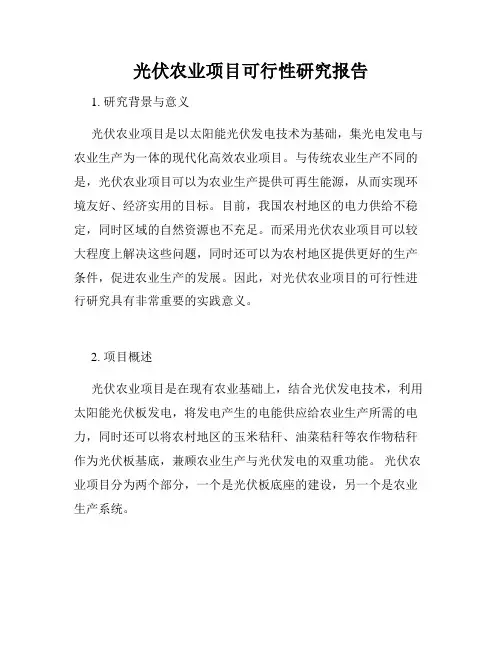 光伏农业项目可行性研究报告

1. 研究背景与意义

光伏农业项目是以太阳能光伏发电技术为基础，集光电发电与农业生产为一体的现代化高效农业项目。与传统农业生产不同的是，光伏农业项目可以为农业生产提供可再生能源，从而实现环境友好、经济实用的目标。目前，我国农村地区的电力供给不稳定，同时区域的自然资源也不充足。而采用光伏农业项目可以较大程度上解决这些问题，同时还可以为农村地区提供更好的生产条件，促进农业生产的发展。因此，对光伏农业项目的可行性进行研究具有非常重要的实践意义。

2. 项目概述

光伏农业项目是在现有农业基础上，结合光伏发电技术，利用太阳能光伏板发电，将发电产生的电能供应给农业生产所需的电力，同时还可以将农村地区的玉米秸秆、油菜秸秆等农作物秸秆作为光伏板基底，兼顾农业生产与光伏发电的双重功能。 光伏农业项目分为两个部分，一个是光伏板底座的建设，另一个是农业生产系统。